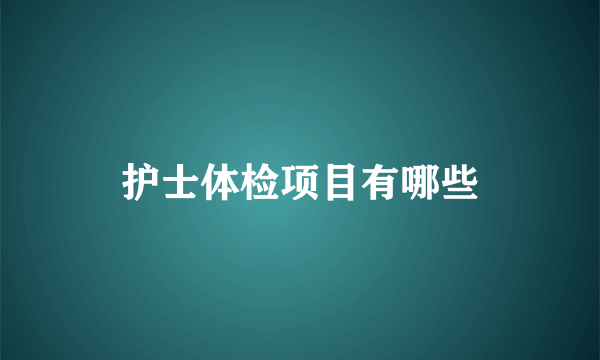 护士体检项目有哪些